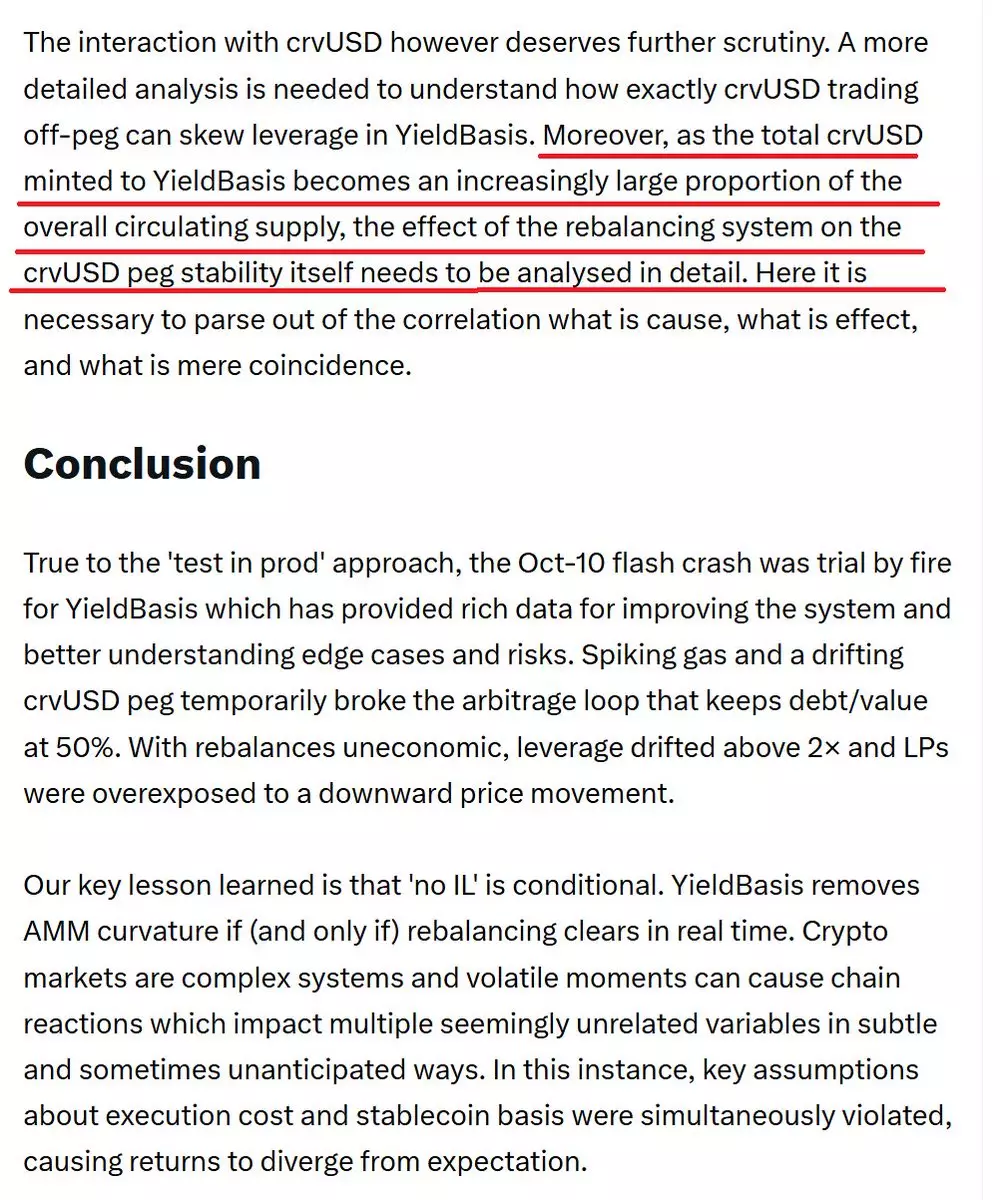 The interaction with crvUSD however deserves further scrutiny. A more detailed analysis is needed to understand how exactly crvUSD trading off-peg can skew leverage in YieldBasis. Moreover, as the total crvUSD minted to YieldBasis becomes an increasingly large proportion of the overall circulating supply, the effect of the rebalancing system on the crvUSD peg stability itself needs to be analysed in detail. Here it is necessary to parse out of the correlation what is cause, what is effect, and what is mere coincidence.

Conclusion

True to the 'test in prod' approach, the Oct-10 flash crash was trial by fire for YieldBasis which has provided rich data for improving the system and better understanding edge cases and risks. Spiking gas and a drifting crvUSD peg temporarily broke the arbitrage loop that keeps debt/value at 50%. With rebalances uneconomic, leverage drifted above 2× and LPs were overexposed to a downward price movement.

Our key lesson learned is that 'no IL' is conditional. YieldBasis removes AMM curvature if (and only if) rebalancing clears in real time. Crypto markets are complex systems and volatile moments can cause chain reactions which impact multiple seemingly unrelated variables in subtle and sometimes unanticipated ways. In this instance, key assumptions about execution cost and stablecoin basis were simultaneously violated, causing returns to diverge from expectation.